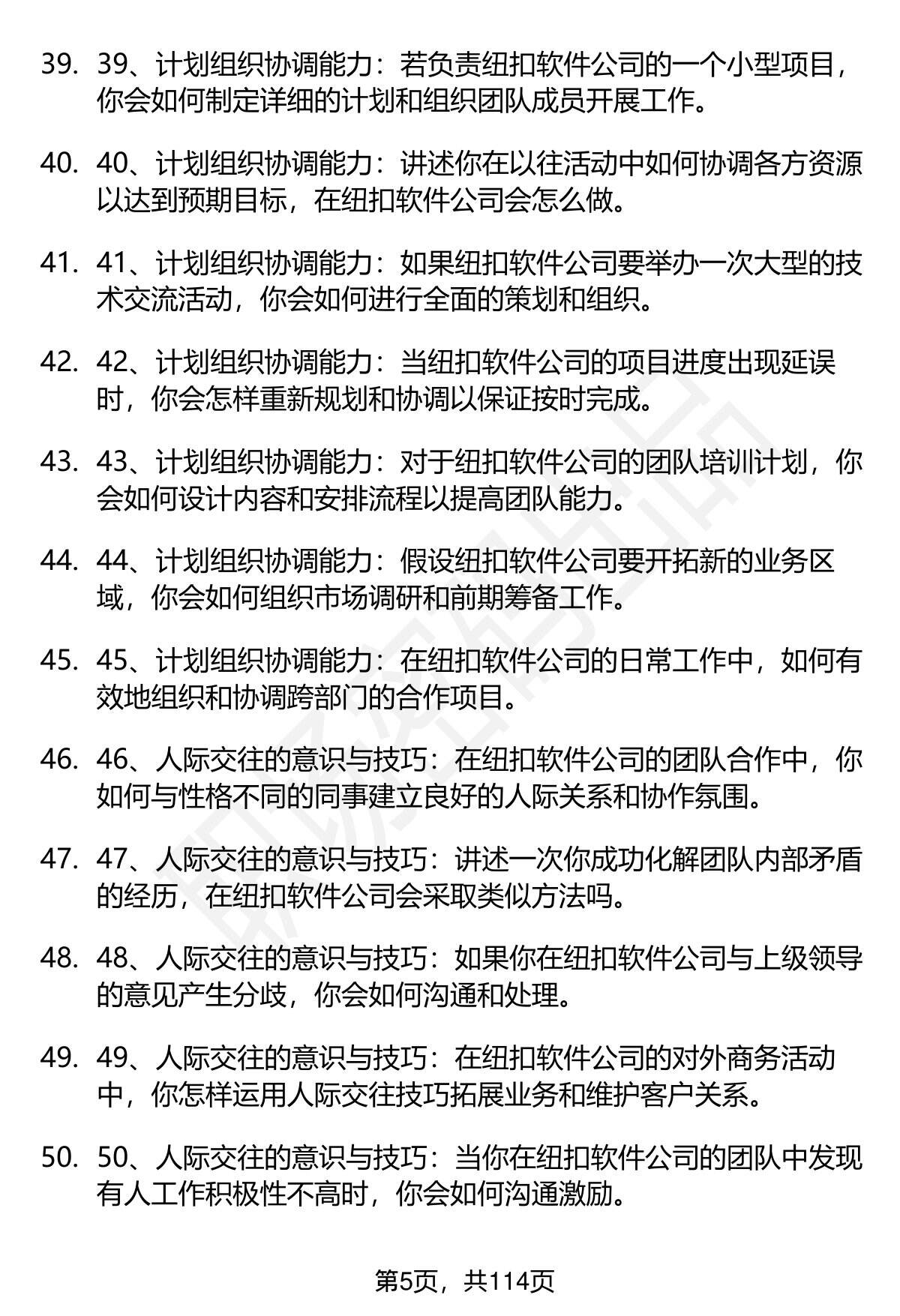 39. 39、计划组织协调能力：若负责纽扣软件公司的一个小型项目，你会如何制定详细的计划和组织团队成员开展工作。

40. 40、计划组织协调能力：讲述你在以往活动中如何协调各方资源以达到预期目标，在纽扣软件公司会怎么做。

41. 41、计划组织协调能力：如果纽扣软件公司要举办一次大型的技术交流活动，你会如何进行全面的策划和组织。

42. 42、计划组织协调能力：当纽扣软件公司的项目进度出现延误时，你会怎样重新规划和协调以保证按时完成。

43. 43、计划组织协调能力：对于纽扣软件公司的团队培训计划，你会如何设计内容和安排流程以提高团队能力。

44. 44、计划组织协调能力：假设纽扣软件公司要开拓新的业务区域，你会如何组织市场调研和前期筹备工作。

45. 45、计划组织协调能力：在纽扣软件公司的日常工作中，如何有效地组织和协调跨部门的合作项目。

46. 46、人际交往的意识与技巧：在纽扣软件公司的团队合作中，你如何与性格不同的同事建立良好的人际关系和协作氛围。

47. 47、人际交往的意识与技巧：讲述一次你成功化解团队内部矛盾的经历，在纽扣软件公司会采取类似方法吗。

48. 48、人际交往的意识与技巧：如果你在纽扣软件公司与上级领导的意见产生分歧，你会如何沟通和处理。

49. 49、人际交往的意识与技巧：在纽扣软件公司的对外商务活动中，你怎样运用人际交往技巧拓展业务和维护客户关系。

50. 50、人际交往的意识与技巧：当你在纽扣软件公司的团队中发现有人工作积极性不高时，你会如何沟通激励。

第5页，共114页